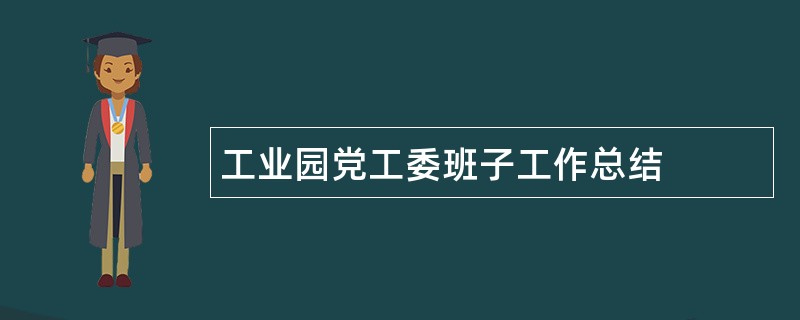 工业园党工委班子工作总结